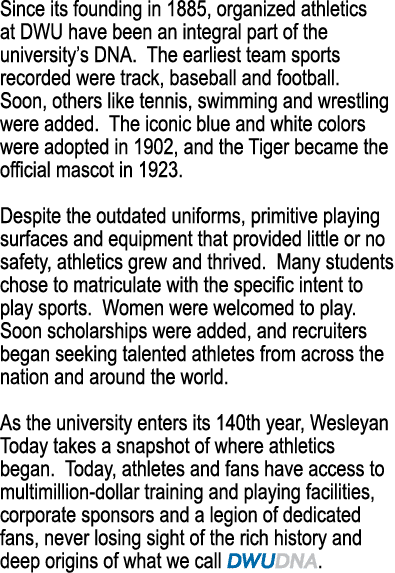 Since its founding in 1885, organized athletics at DWU have been an integral part of the university's DNA.  The earliest team sports recorded were track, baseball and football. Soon, others like tennis, swimming and wrestling were added.  The iconic blue and white colors were adopted in 1902, and the Tiger became the official mascot in 1923.

Despite the outdated uniforms, primitive playing surfaces and equipment that provided little or no safety, athletics grew and thrived.  Many students chose to matriculate with the specific intent to play sports.  Women were welcomed to play. Soon scholarships were added, and recruiters began seeking talented athletes from across the nation and around the world.

As the university enters its 140th year, Wesleyan Today takes a snapshot of where athletics began.  Today, athletes and fans have access to multimillion-dollar training and playing facilities, corporate sponsors and a legion of dedicated fans, never losing sight of the rich history and deep origins of what we call DWUDNA.